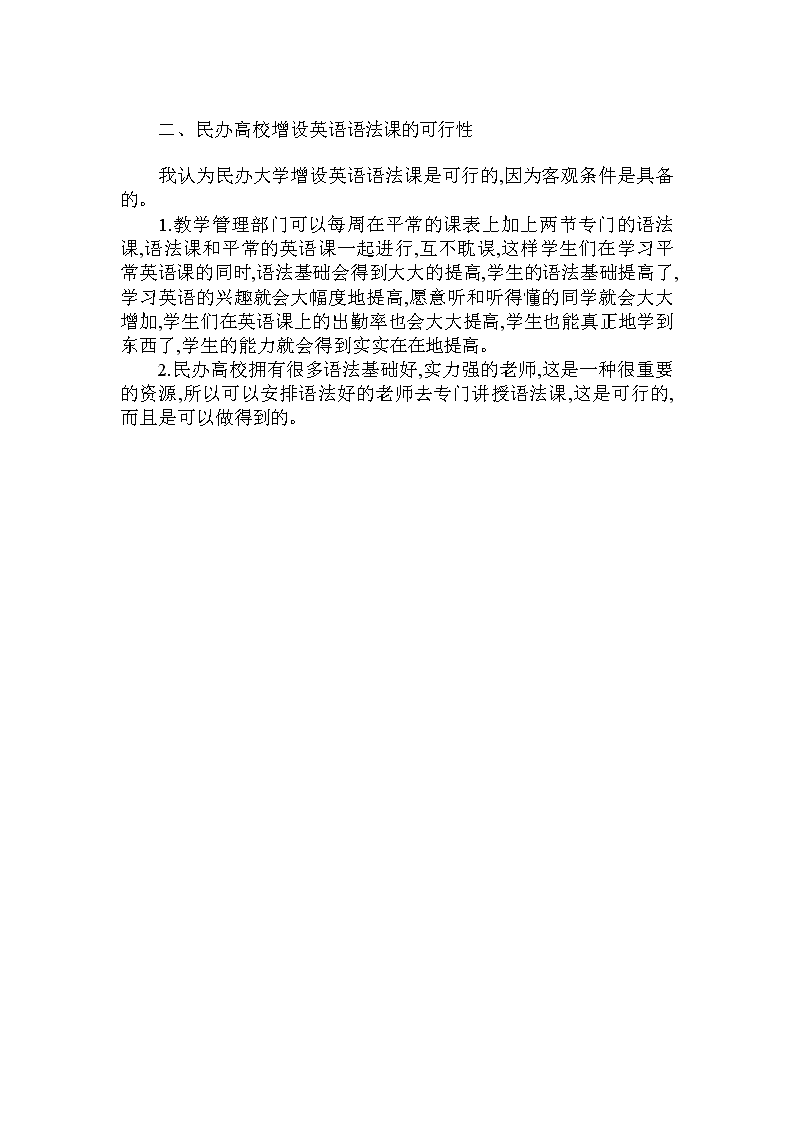 二、民办高校增设英语语法课的可行性

我认为民办大学增设英语语法课是可行的,因为客观条件是具备的。

1.教学管理部门可以每周在平常的课表上加上两节专门的语法课,语法课和平常的英语课一起进行,互不耽误,这样学生们在学习平常英语课的同时,语法基础会得到大大的提高,学生的语法基础提高了,学习英语的兴趣就会大幅度地提高,愿意听和听得懂的同学就会大大增加,学生们在英语课上的出勤率也会大大提高,学生也能真正地学到东西了,学生的能力就会得到实实在在地提高。

2.民办高校拥有很多语法基础好,实力强的老师,这是一种很重要的资源,所以可以安排语法好的老师去专门讲授语法课,这是可行的,而且是可以做得到的。